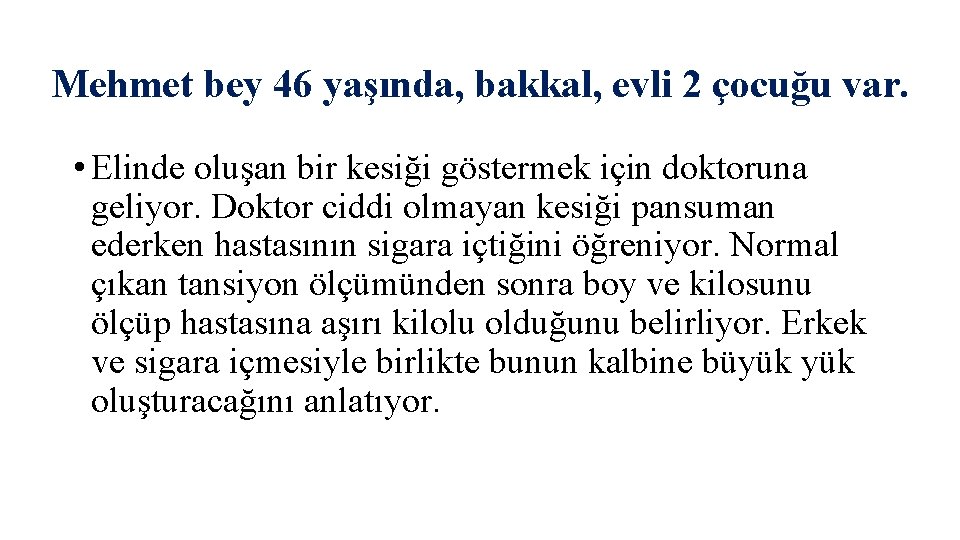 Mehmet bey 46 yaşında, bakkal, evli 2 çocuğu var.

• Elinde oluşan bir kesiği göstermek için doktoruna geliyor. Doktor ciddi olmayan kesiği pansuman ederken hastasının sigara içtiğini öğreniyor. Normal çıkan tansiyon ölçümünden sonra boy ve kilosunu ölçüp hastasına aşırı kilolu olduğunu belirliyor. Erkek ve sigara içmesiyle birlikte bunun kalbine büyük yük oluşturacağını anlatıyor.